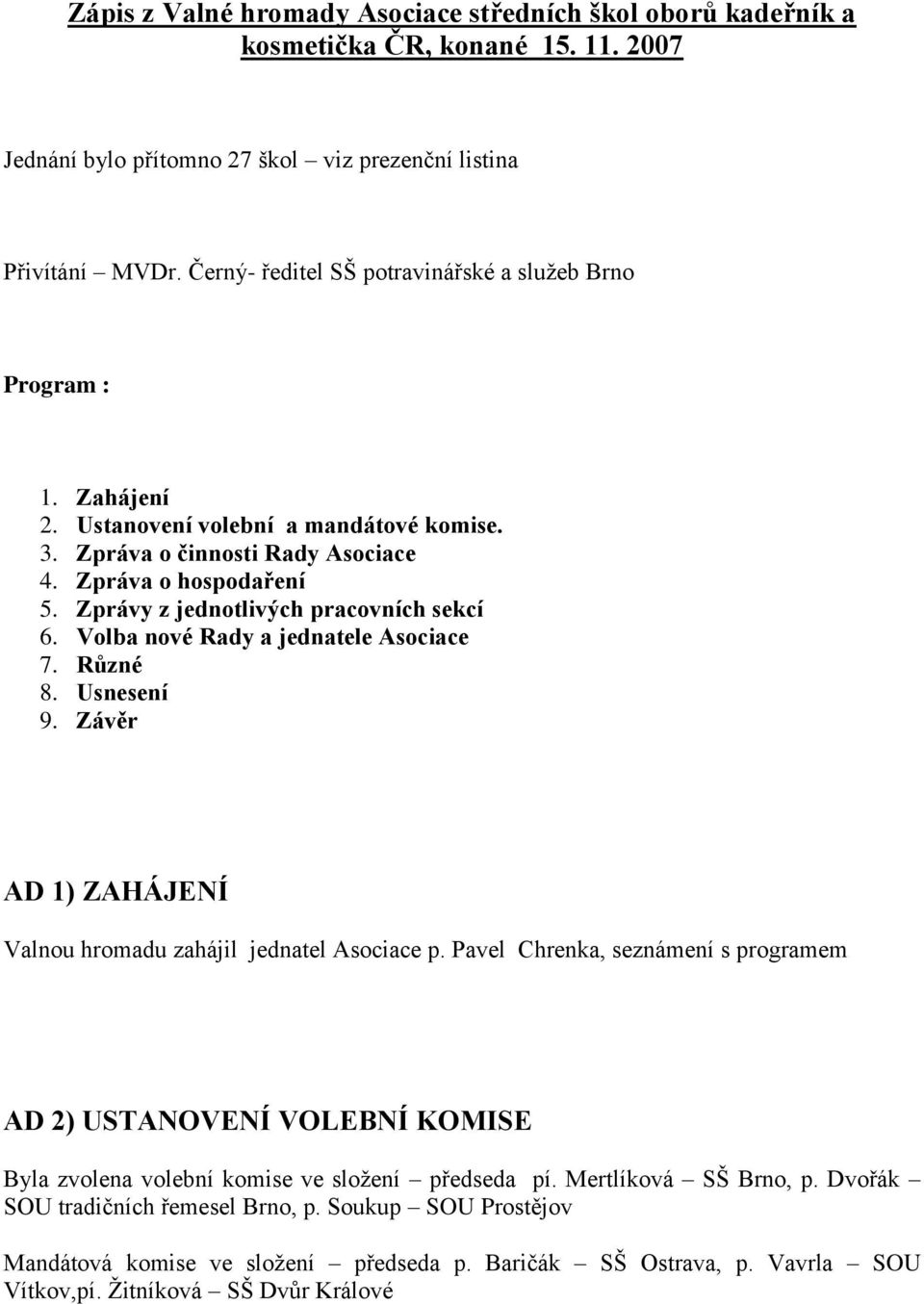 Zápis z Valné hromady Asociace středních škol oborů kadeřník a kosmetička ČR, konané 15. 11. 2007

Jednání bylo přítomno 27 škol – viz prezenční listina

Přivítání – MVDr. Černý- ředitel SŠ potravinářské a služeb Brno

Program :

1. Zahájení
2. Ustanovení volební a mandátové komise.
3. Zpráva o činnosti Rady Asociace
4. Zpráva o hospodaření
5. Zprávy z jednotlivých pracovních sekcí
6. Volba nové Rady a jednatele Asociace
7. Různé
8. Usnesení
9. Závěr

AD 1) ZAHÁJENÍ

Valnou hromadu zahájil jednatel Asociace p. Pavel Chrenka, seznámení s programem

AD 2) USTANOVENÍ VOLEBNÍ KOMISE

Byla zvolena volební komise ve složení – předseda pí. Mertlíková – SŠ Brno, p. Dvořák – SOU tradičních řemesel Brno, p. Soukup – SOU Prostějov

Mandátová komise ve složení – předseda p. Baričák – SŠ Ostrava, p. Vavrla – SOU Vítkov,pí. Žitníková – SŠ Dvůr Králové